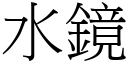 水鏡